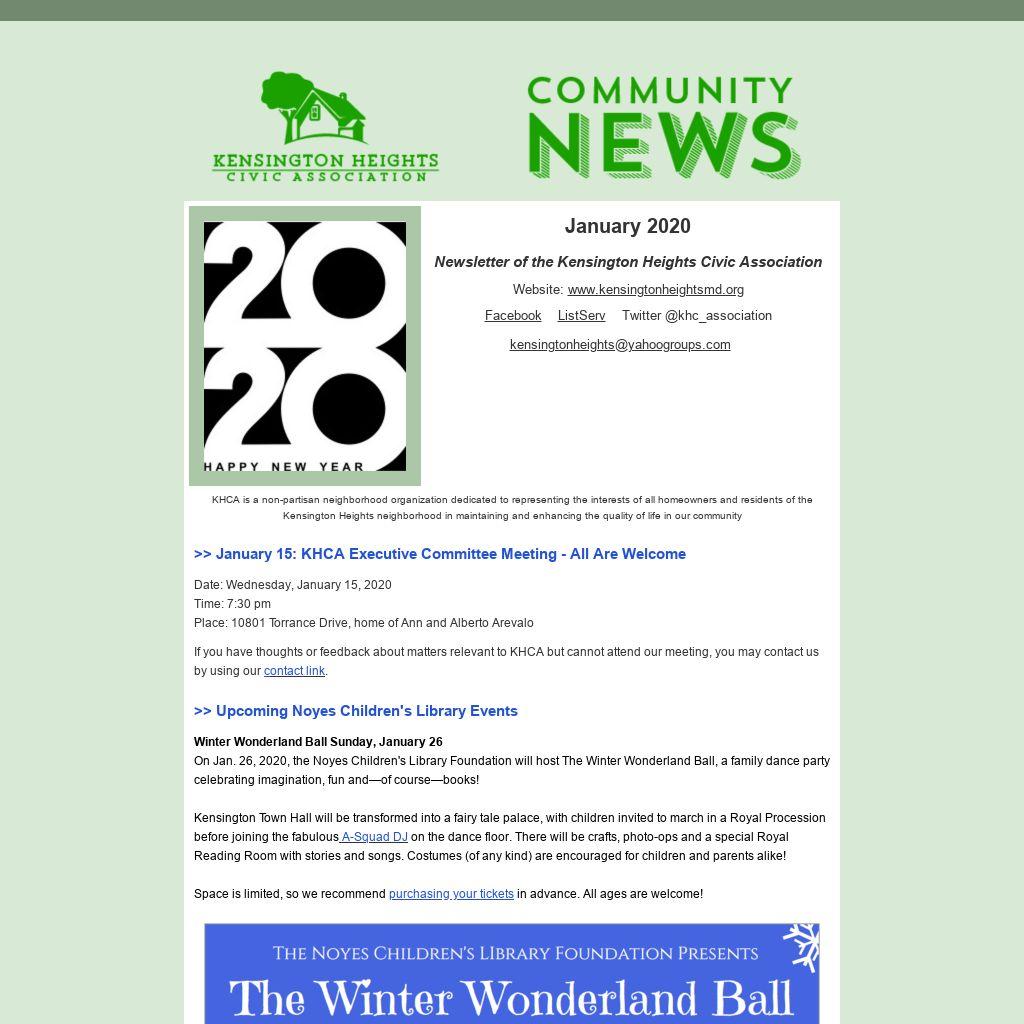 KENSINGTON HEIGHTS
CIVIC ASSOCIATION

COMMUNITY
NEWS

2020
HAPPY NEW YEAR

January 2020

Newsletter of the Kensington Heights Civic Association

Website: www.kensingtonheightsmd.org

Facebook ListServ Twitter @khc_association

kensingtonheights@yahoogroups.com

KHCA is a non-partisan neighborhood organization dedicated to representing the interests of all homeowners and residents of the Kensington Heights neighborhood in maintaining and enhancing the quality of life in our community

>> January 15: KHCA Executive Committee Meeting - All Are Welcome

Date: Wednesday, January 15, 2020
Time: 7:30 pm
Place: 10801 Torrance Drive, home of Ann and Alberto Arevalo

If you have thoughts or feedback about matters relevant to KHCA but cannot attend our meeting, you may contact us by using our contact link.

>> Upcoming Noyes Children's Library Events

Winter Wonderland Ball Sunday, January 26
On Jan. 26, 2020, the Noyes Children's Library Foundation will host The Winter Wonderland Ball, a family dance party celebrating imagination, fun and—of course—books!

Kensington Town Hall will be transformed into a fairy tale palace, with children invited to march in a Royal Procession before joining the fabulous A-Squad DJ on the dance floor. There will be crafts, photo-ops and a special Royal Reading Room with stories and songs. Costumes (of any kind) are encouraged for children and parents alike!

Space is limited, so we recommend purchasing your tickets in advance. All ages are welcome!

THE NOYES CHILDREN'S LIBRARY FOUNDATION PRESENTS
The Winter Wonderland Ball